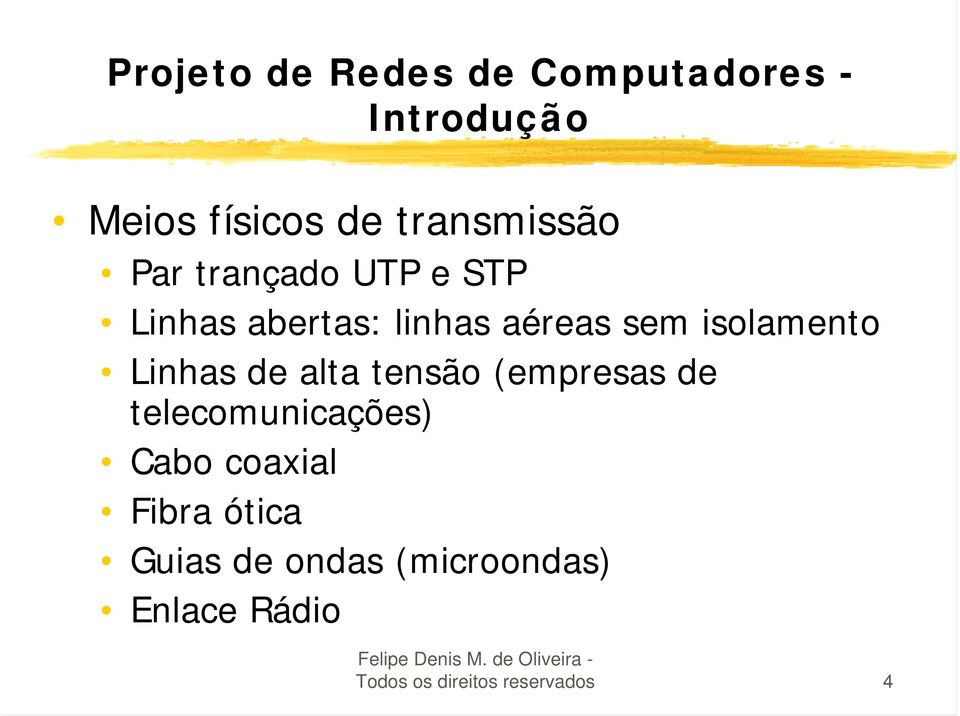 Projeto de Redes de Computadores - Introdução

• Meios físicos de transmissão
  • Par trançado UTP e STP
  • Linhas abertas: linhas aéreas sem isolamento
  • Linhas de alta tensão (empresas de telecomunicações)
  • Cabo coaxial
  • Fibra ótica
  • Guias de ondas (microondas)
  • Enlace Rádio

Felipe Denis M. de Oliveira - Todos os direitos reservados

4